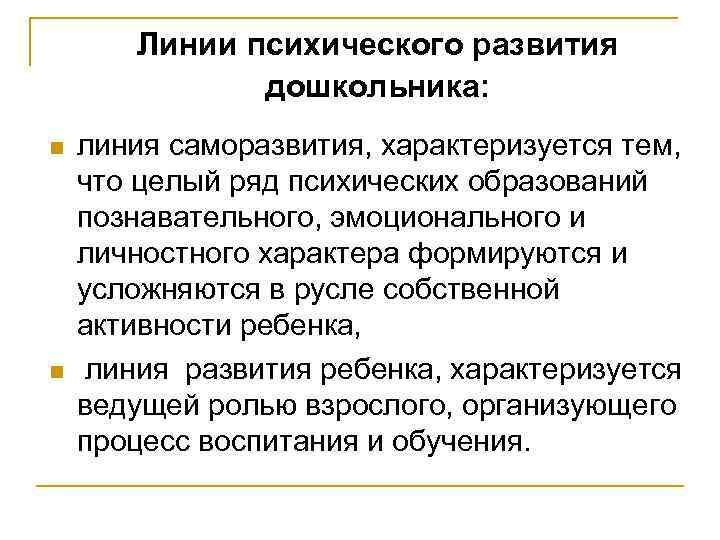 Линии психического развития дошкольника:

линия саморазвития, характеризуется тем, что целый ряд психических образований познавательного, эмоционального и личностного характера формируются и усложняются в русле собственной активности ребенка,

линия развития ребенка, характеризуется ведущей ролью взрослого, организующего процесс воспитания и обучения.